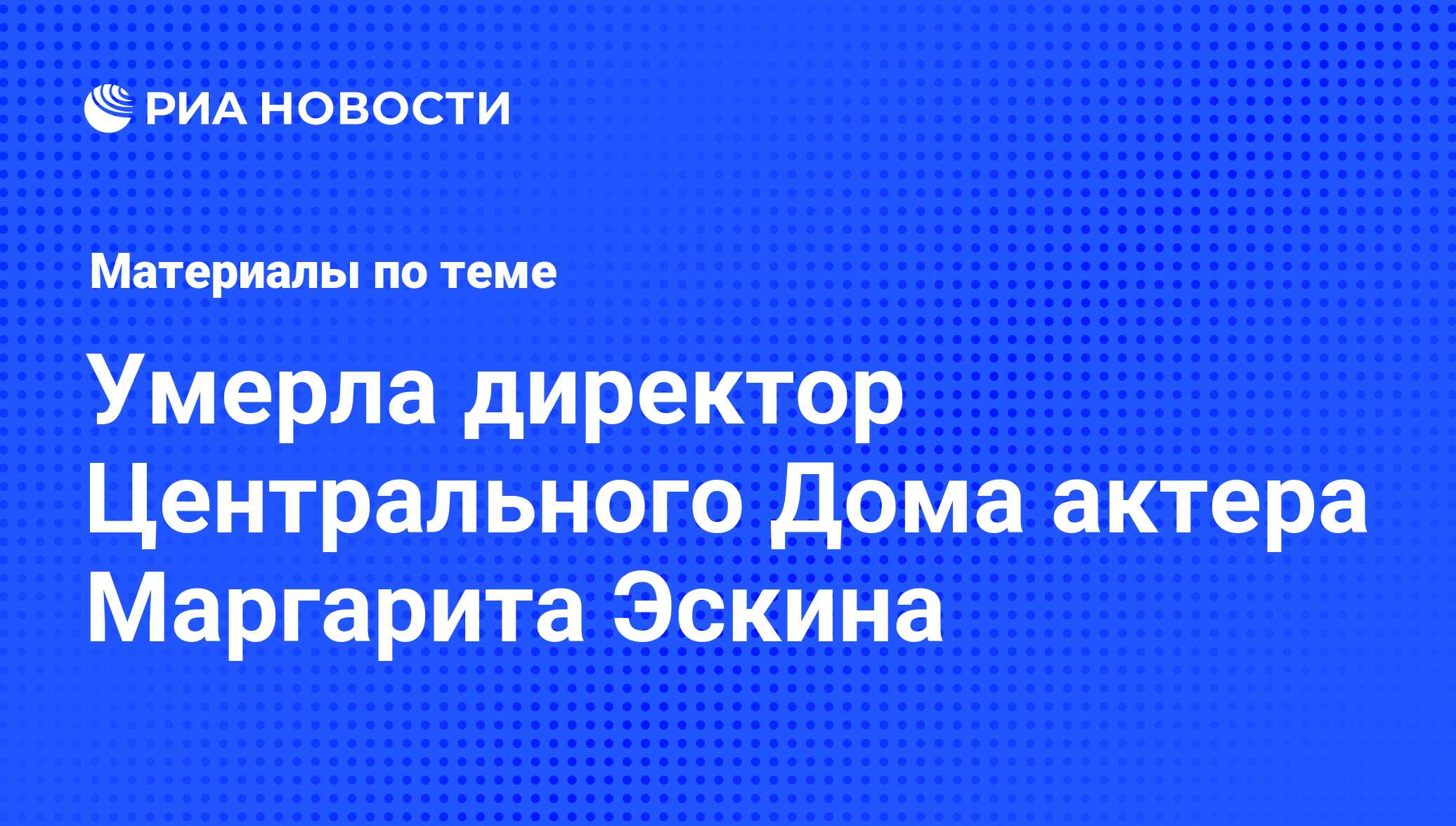 РИА НОВОСТИ

Материалы по теме

Умерла директор Центрального Дома актера Маргарита Эскина